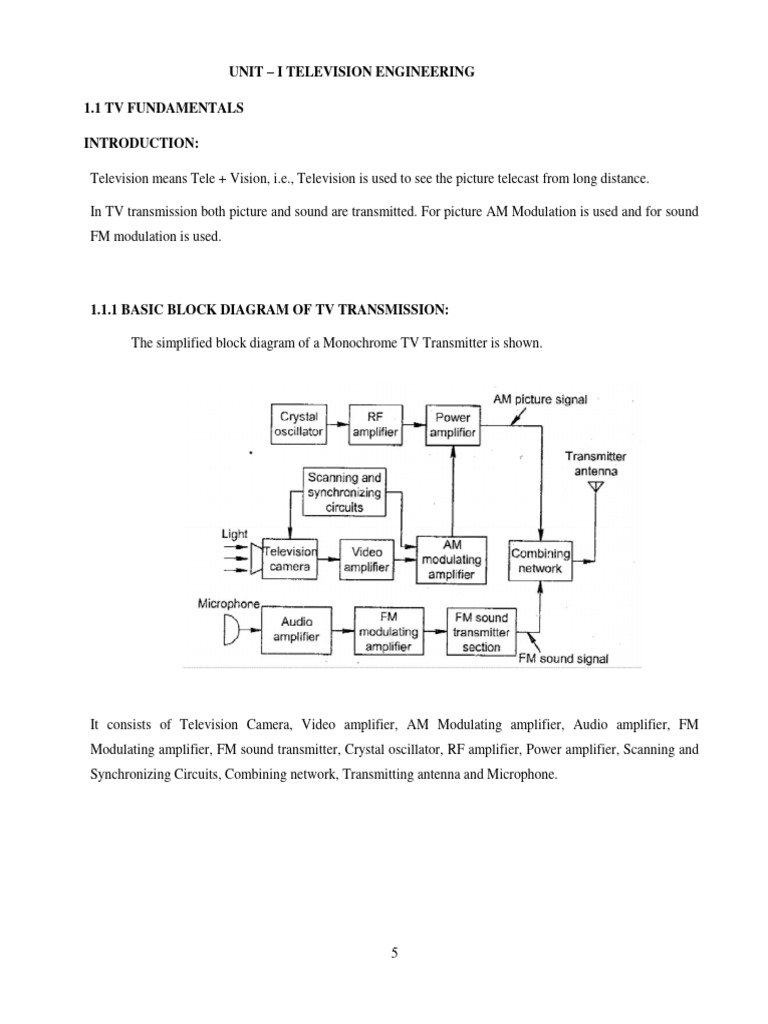 UNIT – I TELEVISION ENGINEERING

1.1 TV FUNDAMENTALS

INTRODUCTION:

Television means Tele + Vision, i.e., Television is used to see the picture telecast from long distance.

In TV transmission both picture and sound are transmitted. For picture AM Modulation is used and for sound FM modulation is used.

1.1.1 BASIC BLOCK DIAGRAM OF TV TRANSMISSION:

The simplified block diagram of a Monochrome TV Transmitter is shown.

Crystal oscillator
RF amplifier
Power amplifier
AM picture signal
Transmitter antenna
Scanning and synchronizing circuits
Light
Television camera
Video amplifier
AM modulating amplifier
Combining network
Microphone
Audio amplifier
FM modulating amplifier
FM sound transmitter section
FM sound signal

It consists of Television Camera, Video amplifier, AM Modulating amplifier, Audio amplifier, FM Modulating amplifier, FM sound transmitter, Crystal oscillator, RF amplifier, Power amplifier, Scanning and Synchronizing Circuits, Combining network, Transmitting antenna and Microphone.

5